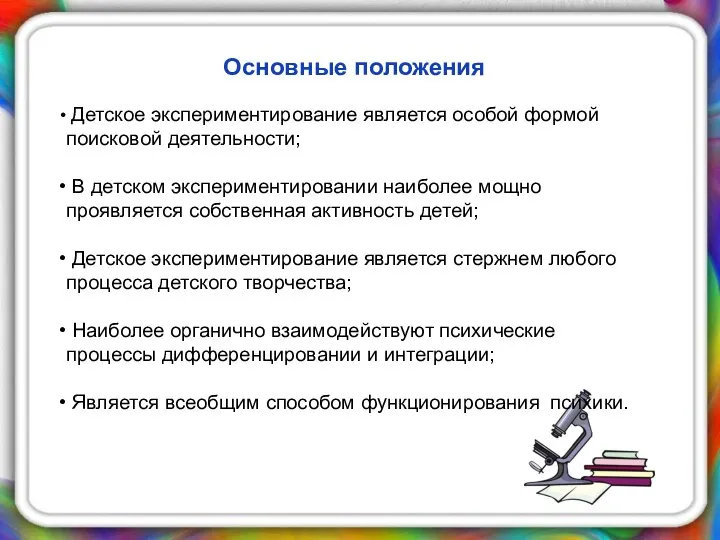 Основные положения

• Детское экспериментирование является особой формой поисковой деятельности;

• В детском экспериментировании наиболее мощно проявляется собственная активность детей;

• Детское экспериментирование является стержнем любого процесса детского творчества;

• Наиболее органично взаимодействуют психические процессы дифференцировании и интеграции;

• Является всеобщим способом функционирования психики.